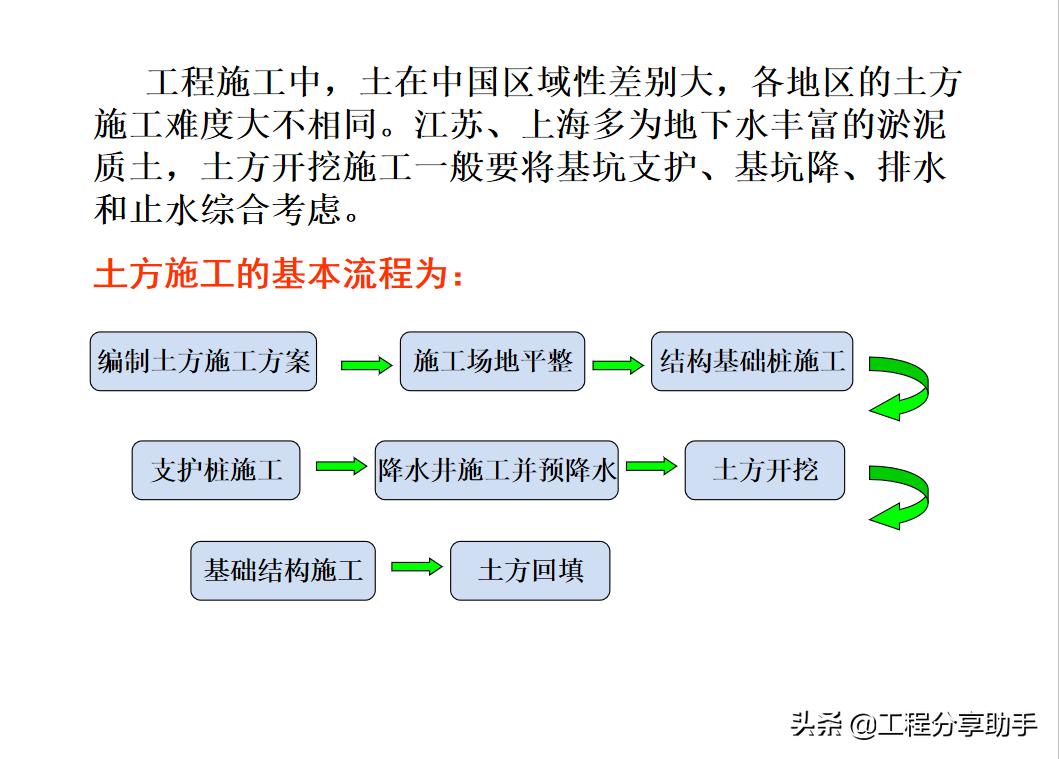 工程施工中，土在中国区域性差别大，各地区的土方施工难度大不相同。江苏、上海多为地下水丰富的淤泥质土，土方开挖施工一般要将基坑支护、基坑降、排水和止水综合考虑。

土方施工的基本流程为：

编制土方施工方案

施工场地平整

结构基础桩施工

支护桩施工

降水井施工并预降水

土方开挖

基础结构施工

土方回填

头条 @工程分享助手